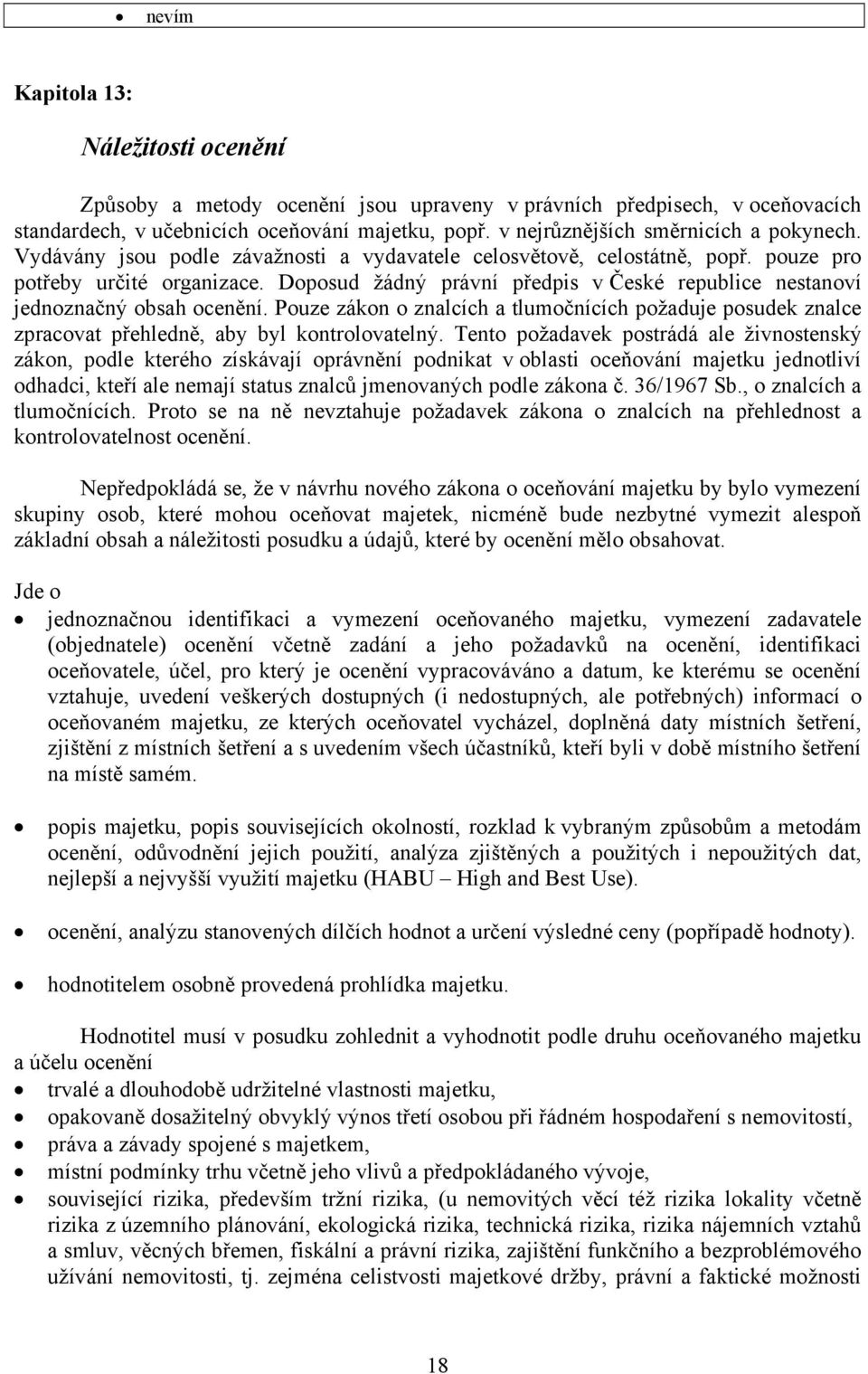 • nevím

Kapitola 13:

Náležitosti ocenění

Způsoby a metody ocenění jsou upraveny v právních předpisech, v oceňovacích standardech, v učebnicích oceňování majetku, popř. v nejrůznějších směrnicích a pokynech. Vydávány jsou podle závažnosti a vydavatele celosvětově, celostátně, popř. pouze pro potřeby určité organizace. Doposud žádný právní předpis v České republice nestanoví jednoznačný obsah ocenění. Pouze zákon o znalcích a tlumočnících požaduje posudek znalce zpracovat přehledně, aby byl kontrolovatelný. Tento požadavek postrádá ale živnostenský zákon, podle kterého získávají oprávnění podnikat v oblasti oceňování majetku jednotliví odhadci, kteří ale nemají status znalců jmenovaných podle zákona č. 36/1967 Sb., o znalcích a tlumočnících. Proto se na ně nevztahuje požadavek zákona o znalcích na přehlednost a kontrolovatelnost ocenění.

Nepředpokládá se, že v návrhu nového zákona o oceňování majetku by bylo vymezení skupiny osob, které mohou oceňovat majetek, nicméně bude nezbytné vymezit alespoň základní obsah a náležitosti posudku a údajů, které by ocenění mělo obsahovat.

Jde o

• jednoznačnou identifikaci a vymezení oceňovaného majetku, vymezení zadavatele (objednatele) ocenění včetně zadání a jeho požadavků na ocenění, identifikaci oceňovatele, účel, pro který je ocenění vypracováváno a datum, ke kterému se ocenění vztahuje, uvedení veškerých dostupných (i nedostupných, ale potřebných) informací o oceňovaném majetku, ze kterých oceňovatel vycházel, doplněná daty místních šetření, zjištění z místních šetření a s uvedením všech účastníků, kteří byli v době místního šetření na místě samém.

• popis majetku, popis souvisejících okolností, rozklad k vybraným způsobům a metodám ocenění, odůvodnění jejich použití, analýza zjištěných a použitých i nepoužitých dat, nejlepší a nejvyšší využití majetku (HABU – High and Best Use).

• ocenění, analýzu stanovených dílčích hodnot a určení výsledné ceny (popřípadě hodnoty).

• hodnotitelem osobně provedená prohlídka majetku.

Hodnotitel musí v posudku zohlednit a vyhodnotit podle druhu oceňovaného majetku a účelu ocenění

• trvalé a dlouhodobě udržitelné vlastnosti majetku,
• opakovaně dosažitelný obvyklý výnos třetí osobou při řádném hospodaření s nemovitostí,
• práva a závady spojené s majetkem,
• místní podmínky trhu včetně jeho vlivů a předpokládaného vývoje,
• související rizika, především tržní rizika, (u nemovitých věcí též rizika lokality včetně rizika z územního plánování, ekologická rizika, technická rizika, rizika nájemních vztahů a smluv, věcných břemen, fiskální a právní rizika, zajištění funkčního a bezproblémového užívání nemovitosti, tj. zejména celistvosti majetkové držby, právní a faktické možnosti

18